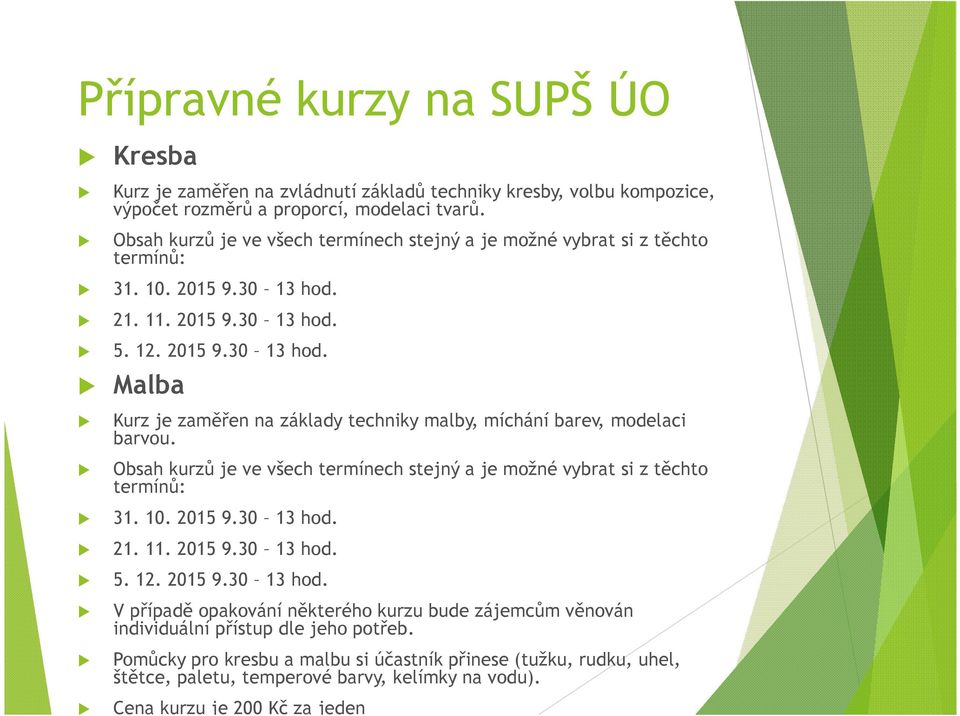 Přípravné kurzy na SUPŠ ÚO

Kresba

Kurz je zaměřen na zvládnutí základů techniky kresby, volbu kompozice, výpočet rozměrů a proporcí, modelaci tvarů.

Obsah kurzů je ve všech termínech stejný a je možné vybrat si z těchto termínů:

31. 10. 2015 9.30 – 13 hod.

21. 11. 2015 9.30 – 13 hod.

5. 12. 2015 9.30 – 13 hod.

Malba

Kurz je zaměřen na základy techniky malby, míchání barev, modelaci barvou.

Obsah kurzů je ve všech termínech stejný a je možné vybrat si z těchto termínů:

31. 10. 2015 9.30 – 13 hod.

21. 11. 2015 9.30 – 13 hod.

5. 12. 2015 9.30 – 13 hod.

V případě opakování některého kurzu bude zájemcům věnován individuální přístup dle jeho potřeb.

Pomůcky pro kresbu a malbu si účastník přinese (tužku, rudku, uhel, štětce, paletu, temperové barvy, kelímky na vodu).

Cena kurzu je 200 Kč za jeden